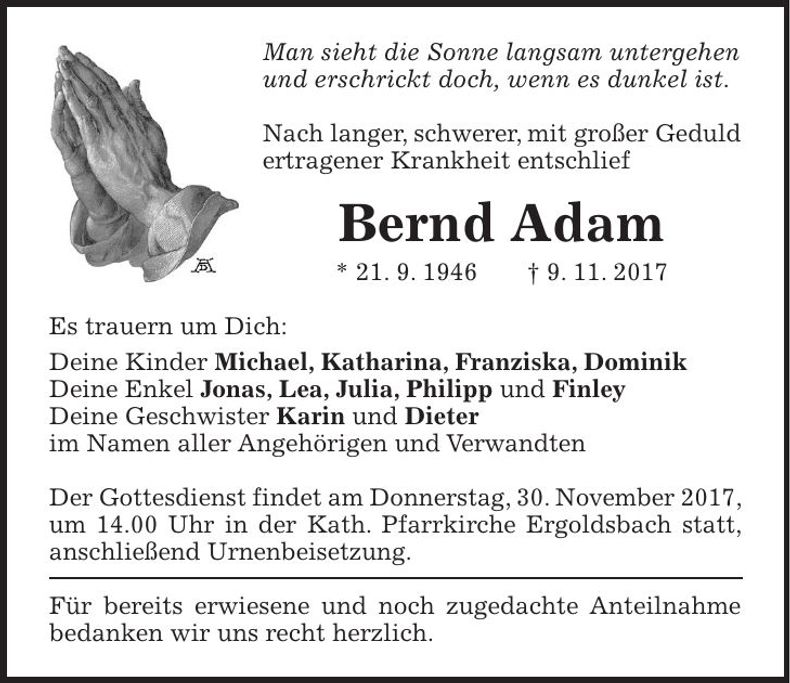 Man sieht die Sonne langsam untergehen und erschrickt doch, wenn es dunkel ist.

Nach langer, schwerer, mit großer Geduld ertragener Krankheit entschlief

Bernd Adam

* 21. 9. 1946 † 9. 11. 2017

Es trauern um Dich:

Deine Kinder Michael, Katharina, Franziska, Dominik
Deine Enkel Jonas, Lea, Julia, Philipp und Finley
Deine Geschwister Karin und Dieter
im Namen aller Angehörigen und Verwandten

Der Gottesdienst findet am Donnerstag, 30. November 2017, um 14.00 Uhr in der Kath. Pfarrkirche Ergoldsbach statt, anschließend Urnenbeisetzung.

Für bereits erwiesene und noch zugedachte Anteilnahme bedanken wir uns recht herzlich.